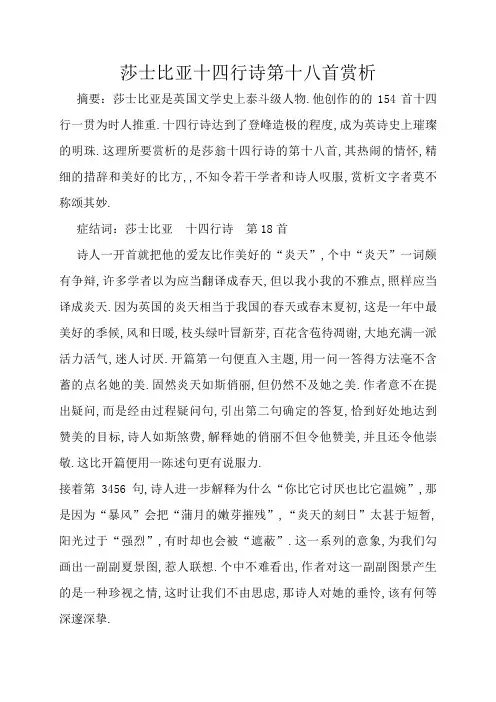 莎士比亚十四行诗第十八首赏析

摘要：莎士比亚是英国文学史上泰斗级人物.他创作的的 154 首十四行一贯为时人推重.十四行诗达到了登峰造极的程度,成为英诗史上璀璨的明珠.这理所要赏析的是莎翁十四行诗的第十八首,其热闹的情怀,精细的措辞和美好的比方,,不知令若干学者和诗人叹服,赏析文字者莫不称颂其妙.

症结词：莎士比亚　十四行诗　第 18 首

诗人一开首就把他的爱友比作美好的“炎天”,个中“炎天”一词颇有争辩,许多学者以为应当翻译成春天,但以我小我的不雅点,照样应当译成炎天.因为英国的炎天相当于我国的春天或春末夏初,这是一年中最美好的季候,风和日暖,枝头绿叶冒新芽,百花含苞待凋谢,大地充满一派活力活气,迷人讨厌.开篇第一句便直入主题,用一问一答得方法毫不含蓄的点名她的美.固然炎天如斯俏丽,但仍然不及她之美.作者意不在提出疑问,而是经由过程疑问句,引出第二句确定的答复,恰到好处地达到赞美的目标,诗人如斯煞费,解释她的俏丽不但令他赞美,并且还令他崇敬.这比开篇便用一陈述句更有说服力.
接着第 3456 句,诗人进一步解释为什么“你比它讨厌也比它温婉”,那是因为“暴风”会把“蒲月的嫩芽摧残”,“炎天的刻日”太甚于短暂,阳光过于“强烈”,有时却也会被“遮蔽”.这一系列的意象,为我们勾画出一副副夏景图,惹人联想.个中不难看出,作者对这一副副图景产生的是一种珍视之情,这时让我们不由思虑,那诗人对她的垂怜,该有何等深邃深挚.